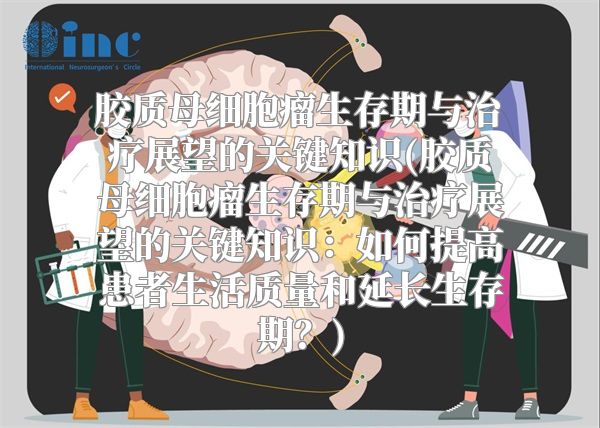 inc
International Neurosurgeon's Circle

胶质母细胞瘤生存期与治疗展望的关键知识(胶质母细胞瘤生存期与治疗展望的关键知识：如何提高患者生活质量和延长生存期？)